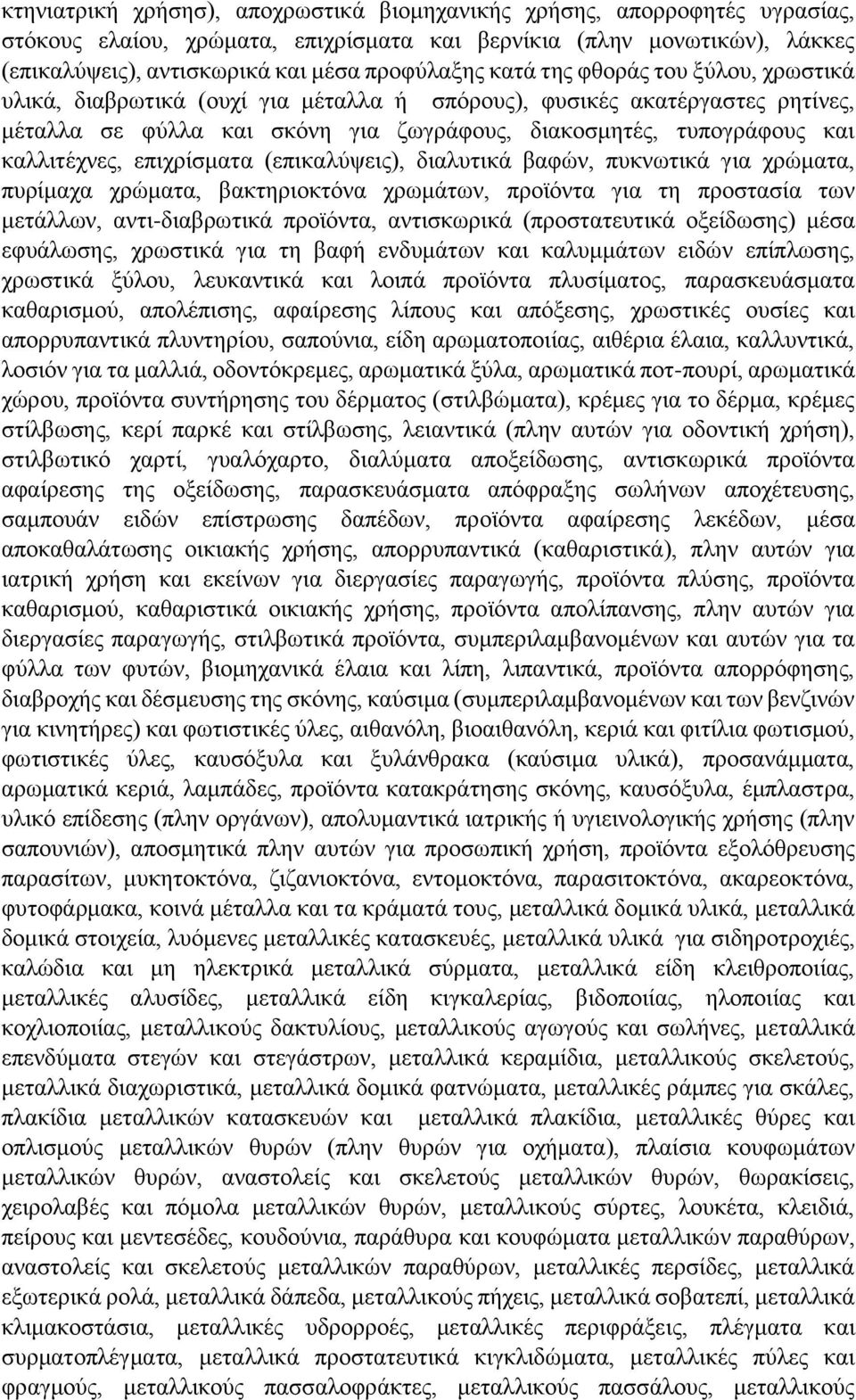 κτηνιατρική χρήση), αποχρωστικά βιομηχανικής χρήσης, απορροφητές υγρασίας, στόκους ελαίου, χρώματα, επιχρίσματα και βερνίκια (πλην μονωτικών), λάκκες (επικαλύψεις), αντισκωρικά και μέσα προφύλαξης κατά της φθοράς του ξύλου, χρωστικά υλικά, διαβρωτικά (ουχί για μέταλλα ή σπόρους), φυσικές ακατέργαστες ρητίνες, μέταλλα σε φύλλα και σκόνη για ζωγράφους, διακοσμητές, τυπογράφους και καλλιτέχνες, επιχρίσματα (επικαλύψεις), διαλυτικά βαφών, πυκνωτικά για χρώματα, πυρίμαχα χρώματα, βακτηριοκτόνα χρωμάτων, προϊόντα για τη προστασία των μετάλλων, αντι-διαβρωτικά προϊόντα, αντισκωρικά (προστατευτικά οξείδωσης) μέσα εφυάλωσης, χρωστικά για τη βαφή ενδυμάτων και καλυμμάτων ειδών επίπλωσης, χρωστικά ξύλου, λευκαντικά και λοιπά προϊόντα πλυσίματος, παρασκευάσματα καθαρισμού, απολέπισης, αφαίρεσης λίπους και απόξεσης, χρωστικές ουσίες και απορρυπαντικά πλυντηρίου, σαπούνια, είδη αρωματοποιίας, αιθέρια έλαια, καλλυντικά, λοσιόν για τα μαλλιά, οδοντόκρεμες, αρωματικά ξύλα, αρωματικά ποτ-πουρί, αρωματικά χώρου, προϊόντα συντήρησης του δέρματος (στιλβώματα), κρέμες για το δέρμα, κρέμες στίλβωσης, κερί παρκέ και στίλβωσης, λειαντικά (πλην αυτών για οδοντική χρήση), στιλβωτικό χαρτί, γυαλόχαρτο, διαλύματα αποξείδωσης, αντισκωρικά προϊόντα αφαίρεσης της οξείδωσης, παρασκευάσματα απόφραξης σωλήνων αποχέτευσης, σαμπουάν ειδών επίστρωσης δαπέδων, προϊόντα αφαίρεσης λεκέδων, μέσα αποκαθαλάτωσης οικιακής χρήσης, απορρυπαντικά (καθαριστικά), πλην αυτών για ιατρική χρήση και εκείνων για διεργασίες παραγωγής, προϊόντα πλύσης, προϊόντα καθαρισμού, καθαριστικά οικιακής χρήσης, προϊόντα απολίπανσης, πλην αυτών για διεργασίες παραγωγής, στιλβωτικά προϊόντα, συμπεριλαμβανομένων και αυτών για τα φύλλα των φυτών, βιομηχανικά έλαια και λίπη, λιπαντικά, προϊόντα απορρόφησης, διαβροχής και δέσμευσης της σκόνης, καύσιμα (συμπεριλαμβανομένων και των βενζινών για κινητήρες) και φωτιστικές ύλες, αιθανόλη, βιοαιθανόλη, κεριά και φιτίλια φωτισμού, φωτιστικές ύλες, καυσόξυλα και ξυλάνθρακα (καύσιμα υλικά), προσανάμματα, αρωματικά κεριά, λαμπάδες, προϊόντα κατακράτησης σκόνης, καυσόξυλα, έμπλαστρα, υλικό επίδεσης (πλην οργάνων), απολυμαντικά ιατρικής ή υγιεινολογικής χρήσης (πλην σαπουνιών), αποσμητικά πλην αυτών για προσωπική χρήση, προϊόντα εξολόθρευσης παρασίτων, μυκητοκτόνα, ζιζανιοκτόνα, εντομοκτόνα, παρασιτοκτόνα, ακαρεοκτόνα, φυτοφάρμακα, κοινά μέταλλα και τα κράματά τους, μεταλλικά δομικά υλικά, μεταλλικά δομικά στοιχεία, λυόμενες μεταλλικές κατασκευές, μεταλλικά υλικά για σιδηροτροχιές, καλώδια και μη ηλεκτρικά μεταλλικά σύρματα, μεταλλικά είδη κλειθροποιίας, μεταλλικές αλυσίδες, μεταλλικά είδη κιγκαλερίας, βιδοποιίας, ηλοποιίας και κοχλιοποιίας, μεταλλικούς δακτυλίους, μεταλλικούς αγωγούς και σωλήνες, μεταλλικά επενδύματα στεγών και στεγάστρων, μεταλλικά κεραμίδια, μεταλλικούς σκελετούς, μεταλλικά διαχωριστικά, μεταλλικά δομικά φατνώματα, μεταλλικές ράμπες για σκάλες, πλακίδια μεταλλικών κατασκευών και μεταλλικά πλακίδια, μεταλλικές θύρες και οπλισμούς μεταλλικών θυρών (πλην θυρών για οχήματα), πλαίσια κουφωμάτων μεταλλικών θυρών, αναστολείς και σκελετούς μεταλλικών θυρών, θωρακίσεις, χειρολαβές και πόμολα μεταλλικών θυρών, μεταλλικούς σύρτες, λουκέτα, κλειδιά, πείρους και μεντεσέδες, κουδούνια, παράθυρα και κουφώματα μεταλλικών παραθύρων, αναστολείς και σκελετούς μεταλλικών παραθύρων, μεταλλικές περσίδες, μεταλλικά εξωτερικά ρολά, μεταλλικά δάπεδα, μεταλλικούς πήχεις, μεταλλικά σοβατεπί, μεταλλικά κλιμακοστάσια, μεταλλικές υδρορροές, μεταλλικές περιφράξεις, πλέγματα και συρματοπλέγματα, μεταλλικά προστατευτικά κιγκλιδώματα, μεταλλικές πύλες και φραγμούς, μεταλλικούς πασσαλοφράκτες, μεταλλικούς πασσάλους, μεταλλικούς